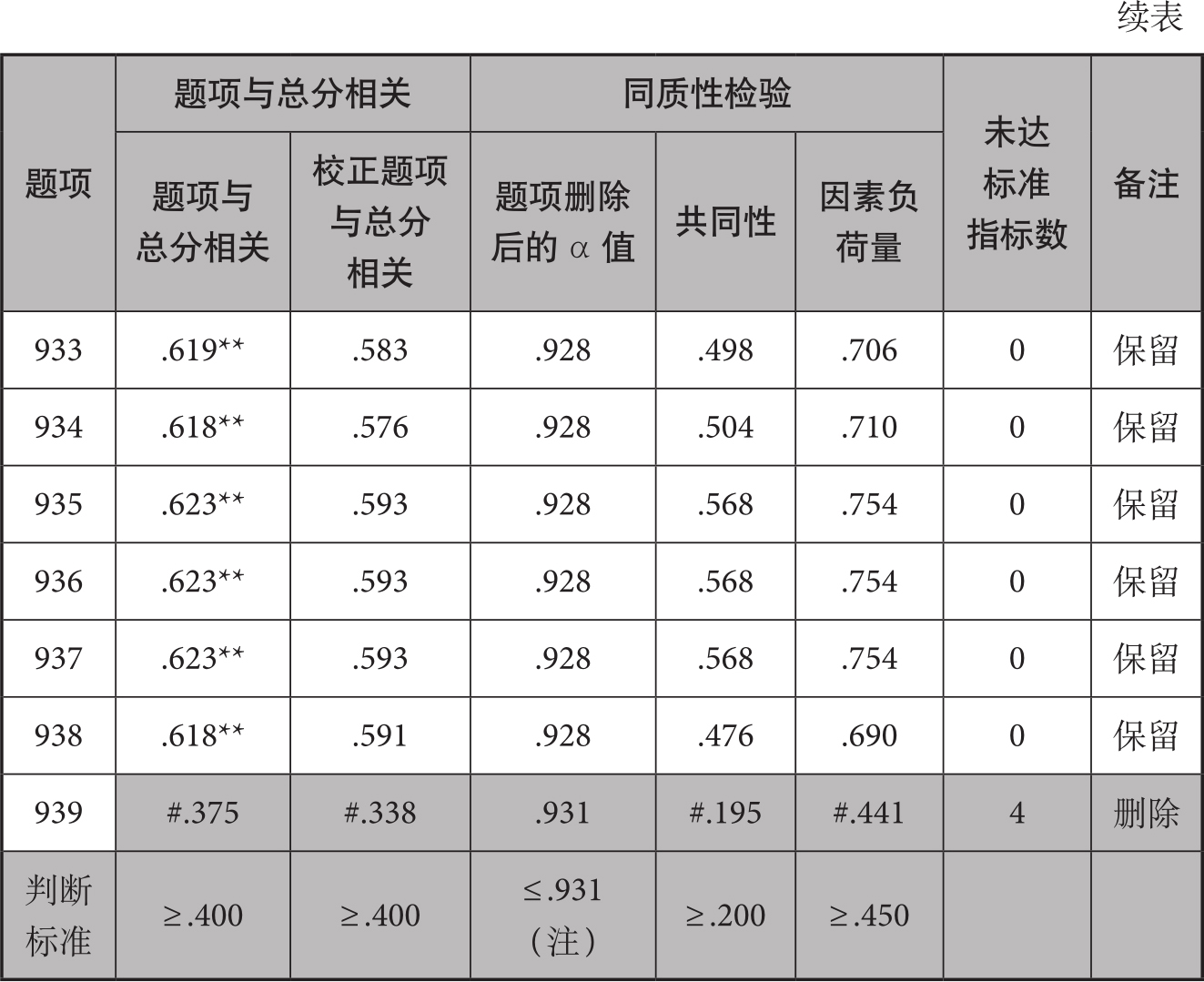 续表

| 题项 | 题项与总分相关 |  | 同质性检验 |  |  | 未达标准指标数 | 备注 |
|---|---|---|---|---|---|---|---|
|  | 题项与总分相关 | 校正题项与总分相关 | 题项删除后的 α 值 | 共同性 | 因素负荷量 |  |  |
| 933 | .619** | .583 | .928 | .498 | .706 | 0 | 保留 |
| 934 | .618** | .576 | .928 | .504 | .710 | 0 | 保留 |
| 935 | .623** | .593 | .928 | .568 | .754 | 0 | 保留 |
| 936 | .623** | .593 | .928 | .568 | .754 | 0 | 保留 |
| 937 | .623** | .593 | .928 | .568 | .754 | 0 | 保留 |
| 938 | .618** | .591 | .928 | .476 | .690 | 0 | 保留 |
| 939 | #.375 | #.338 | .931 | #.195 | #.441 | 4 | 删除 |
| 判断标准 | ≥.400 | ≥.400 | ≤.931（注） | ≥.200 | ≥.450 |  |  |